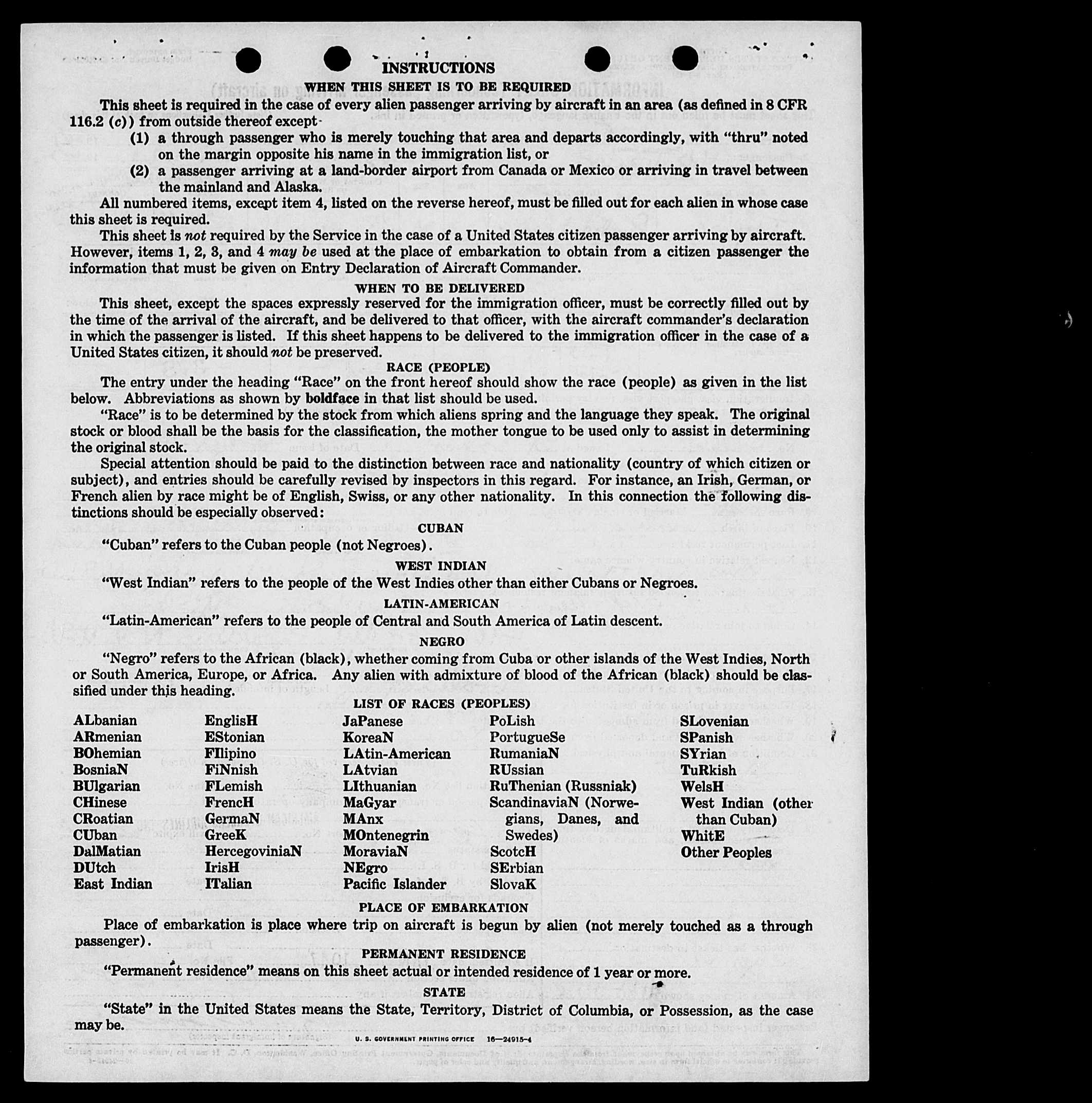 INSTRUCTIONS

WHEN THIS SHEET IS TO BE REQUIRED

This sheet is required in the case of every alien passenger arriving by aircraft in an area (as defined in 8 CFR 116.2 (c)) from outside thereof except-

(1) a through passenger who is merely touching that area and departs accordingly, with "thru" noted on the margin opposite his name in the immigration list, or

(2) a passenger arriving at a land-border airport from Canada or Mexico or arriving in travel between the mainland and Alaska.

All numbered items, except item 4, listed on the reverse hereof, must be filled out for each alien in whose case this sheet is required.

This sheet is not required by the Service in the case of a United States citizen passenger arriving by aircraft. However, items 1, 2, 3, and 4 may be used at the place of embarkation to obtain from a citizen passenger the information that must be given on Entry Declaration of Aircraft Commander.

WHEN TO BE DELIVERED

This sheet, except the spaces expressly reserved for the immigration officer, must be correctly filled out by the time of the arrival of the aircraft, and be delivered to that officer, with the aircraft commander's declaration in which the passenger is listed. If this sheet happens to be delivered to the immigration officer in the case of a United States citizen, it should not be preserved.

RACE (PEOPLE)

The entry under the heading "Race" on the front hereof should show the race (people) as given in the list below. Abbreviations as shown by boldface in that list should be used.

"Race" is to be determined by the stock from which aliens spring and the language they speak. The original stock or blood shall be the basis for the classification, the mother tongue to be used only to assist in determining the original stock.

Special attention should be paid to the distinction between race and nationality (country of which citizen or subject), and entries should be carefully revised by inspectors in this regard. For instance, an Irish, German, or French alien by race might be of English, Swiss, or any other nationality. In this connection the following distinctions should be especially observed:

CUBAN

"Cuban" refers to the Cuban people (not Negroes).

WEST INDIAN

"West Indian" refers to the people of the West Indies other than either Cubans or Negroes.

LATIN-AMERICAN

"Latin-American" refers to the people of Central and South America of Latin descent.

NEGRO

"Negro" refers to the African (black), whether coming from Cuba or other islands of the West Indies, North or South America, Europe, or Africa. Any alien with admixture of blood of the African (black) should be classified under this heading.

LIST OF RACES (PEOPLES)

ALbanian
ARmenian
BOhemian
BosniaN
BUlgarian
CHinese
CRoatian
CUban
DalMatian
DUtch
East Indian

EnglisH
EStonian
FIlipino
FiNnish
FLemish
FrencH
GermaN
GreeK
HercegoviniaN
IrisH
ITalian

JaPanese
KoreaN
LAtin-American
LAtvian
LIthuanian
MaGyar
MAnx
MOntenegrin
MoraviaN
NEgro
Pacific Islander

PoLish
PortugueSe
RumaniaN
RUssian
RuThenian (Russniak)
ScandinaviaN (Norwegians, Danes, and Swedes)
ScotcH
SErbian
SlovaK

SLovenian
SPanish
SYrian
TuRkish
WelsH
West Indian (other than Cuban)
WhitE
Other Peoples

PLACE OF EMBARKATION

Place of embarkation is place where trip on aircraft is begun by alien (not merely touched as a through passenger).

PERMANENT RESIDENCE

"Permanent residence" means on this sheet actual or intended residence of 1 year or more.

STATE

"State" in the United States means the State, Territory, District of Columbia, or Possession, as the case may be.

U. S. GOVERNMENT PRINTING OFFICE 16—24915-4